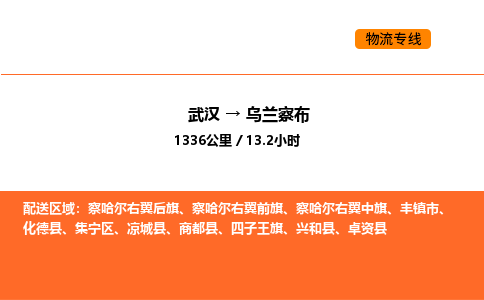 物流专线

武汉 → 乌兰察布

1336公里 / 13.2小时

配送区域：察哈尔右翼后旗、察哈尔右翼前旗、察哈尔右翼中旗、丰镇市、化德县、集宁区、凉城县、商都县、四子王旗、兴和县、卓资县